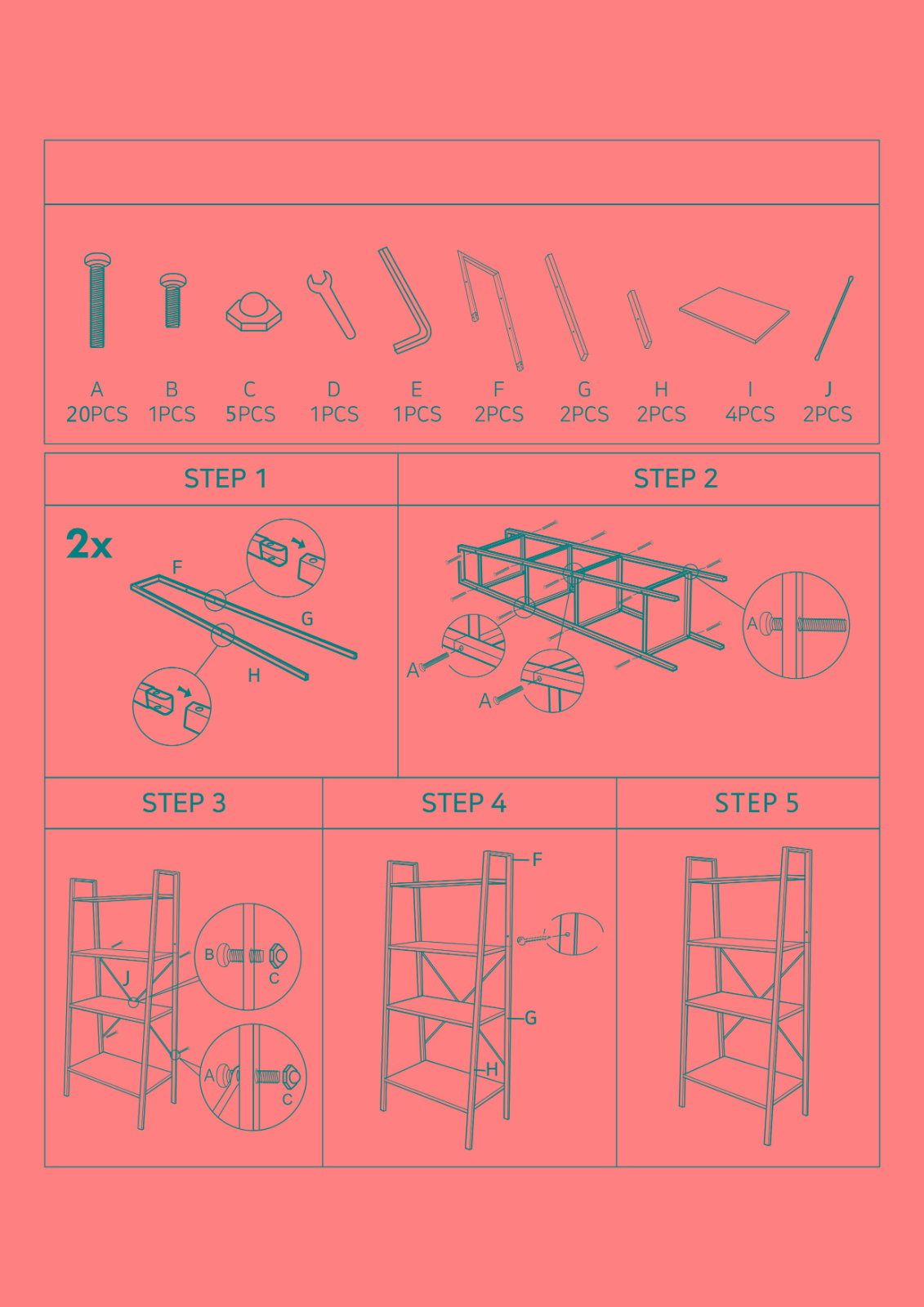 | A | B | C | D | E | F | G | H | I | J |
|---|---|---|---|---|---|---|---|---|---|
| 20PCS | 1PCS | 5PCS | 1PCS | 1PCS | 2PCS | 2PCS | 2PCS | 4PCS | 2PCS |

STEP 1

2x

F

G

H

STEP 2

A

A

A

STEP 3

J

B

C

A

C

STEP 4

F

G

H

STEP 5